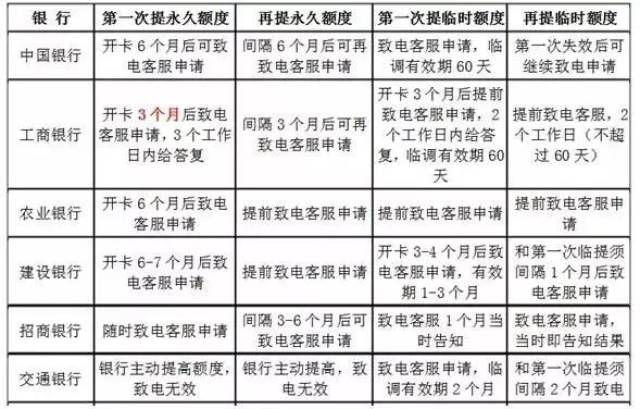 | 银 行 | 第一次提永久额度 | 再提永久额度 | 第一次提临时额度 | 再提临时额度 |
|---|---|---|---|---|
| 中国银行 | 开卡 6 个月后可致电客服申请 | 间隔 6 个月后可再致电客服申请 | 致电客服申请，临调有效期 60 天 | 第一次失效后可继续致电申请 |
| 工商银行 | 开卡 3 个月后致电客服申请，3 个工作日内给答复 | 间隔 3 个月后可再致电客服申请 | 开卡 3 个月后提前致电客服申请，2 个工作日内给答复，临调有效期 60 天 | 提前致电客服，2 个工作日（不超过 60 天） |
| 农业银行 | 开卡 6 个月后致电客服申请 | 提前致电客服申请 | 提前致电客服申请 | 提前致电客服申请 |
| 建设银行 | 开卡 6-7 个月后致电客服申请 | 提前致电客服申请 | 开卡 3-4 个月后致电客服申请，有效期 1-3 个月 | 和第一次临提须间隔 1 个月后致电客服申请 |
| 招商银行 | 随时致电客服申请 | 间隔 3-6 个月后可致电客服申请 | 致电客服 1 个月当时告知 | 致电客服申请，当时即告知结果 |
| 交通银行 | 银行主动提高额度，致电无效 | 银行主动提高，致电无效 | 致电客服申请，临调有效期 2 个月 | 和第一次临提须间隔 2 个月致电 |